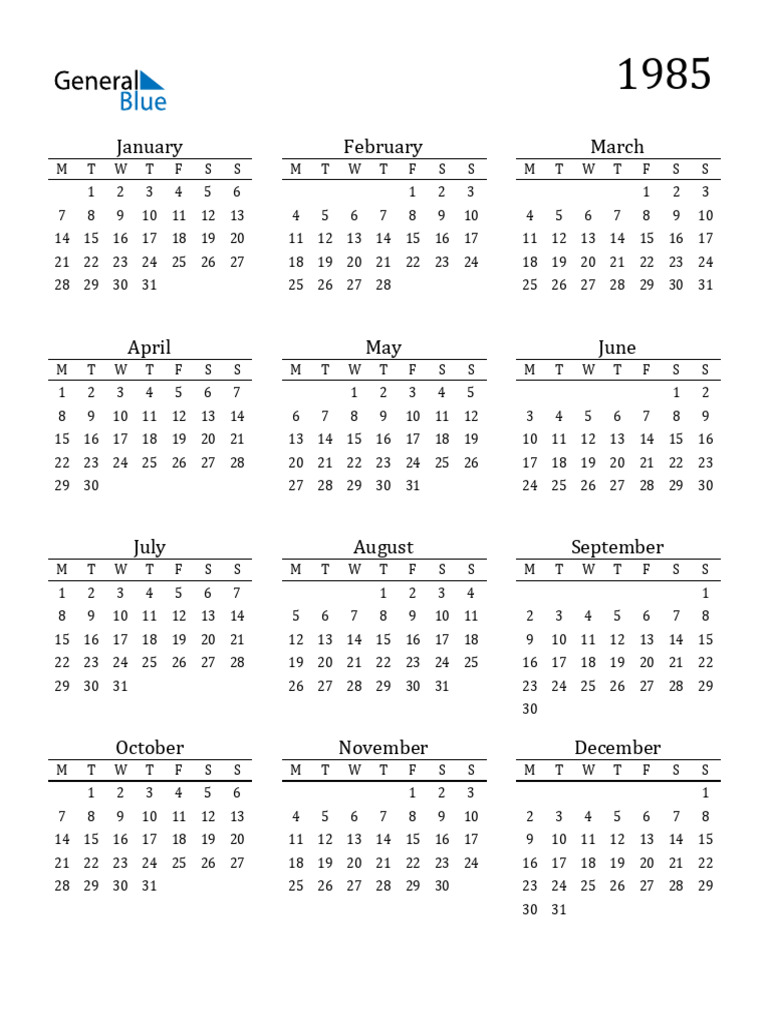 General Blue

1985

January
| M | T | W | T | F | S | S |
|---|---|---|---|---|---|---|
|  | 1 | 2 | 3 | 4 | 5 | 6 |
| 7 | 8 | 9 | 10 | 11 | 12 | 13 |
| 14 | 15 | 16 | 17 | 18 | 19 | 20 |
| 21 | 22 | 23 | 24 | 25 | 26 | 27 |
| 28 | 29 | 30 | 31 |  |  |  |

February
| M | T | W | T | F | S | S |
|---|---|---|---|---|---|---|
|  |  |  |  | 1 | 2 | 3 |
| 4 | 5 | 6 | 7 | 8 | 9 | 10 |
| 11 | 12 | 13 | 14 | 15 | 16 | 17 |
| 18 | 19 | 20 | 21 | 22 | 23 | 24 |
| 25 | 26 | 27 | 28 |  |  |  |

March
| M | T | W | T | F | S | S |
|---|---|---|---|---|---|---|
|  |  |  |  | 1 | 2 | 3 |
| 4 | 5 | 6 | 7 | 8 | 9 | 10 |
| 11 | 12 | 13 | 14 | 15 | 16 | 17 |
| 18 | 19 | 20 | 21 | 22 | 23 | 24 |
| 25 | 26 | 27 | 28 | 29 | 30 | 31 |

April
| M | T | W | T | F | S | S |
|---|---|---|---|---|---|---|
| 1 | 2 | 3 | 4 | 5 | 6 | 7 |
| 8 | 9 | 10 | 11 | 12 | 13 | 14 |
| 15 | 16 | 17 | 18 | 19 | 20 | 21 |
| 22 | 23 | 24 | 25 | 26 | 27 | 28 |
| 29 | 30 |  |  |  |  |  |

May
| M | T | W | T | F | S | S |
|---|---|---|---|---|---|---|
|  |  | 1 | 2 | 3 | 4 | 5 |
| 6 | 7 | 8 | 9 | 10 | 11 | 12 |
| 13 | 14 | 15 | 16 | 17 | 18 | 19 |
| 20 | 21 | 22 | 23 | 24 | 25 | 26 |
| 27 | 28 | 29 | 30 | 31 |  |  |

June
| M | T | W | T | F | S | S |
|---|---|---|---|---|---|---|
|  |  |  |  |  | 1 | 2 |
| 3 | 4 | 5 | 6 | 7 | 8 | 9 |
| 10 | 11 | 12 | 13 | 14 | 15 | 16 |
| 17 | 18 | 19 | 20 | 21 | 22 | 23 |
| 24 | 25 | 26 | 27 | 28 | 29 | 30 |

July
| M | T | W | T | F | S | S |
|---|---|---|---|---|---|---|
| 1 | 2 | 3 | 4 | 5 | 6 | 7 |
| 8 | 9 | 10 | 11 | 12 | 13 | 14 |
| 15 | 16 | 17 | 18 | 19 | 20 | 21 |
| 22 | 23 | 24 | 25 | 26 | 27 | 28 |
| 29 | 30 | 31 |  |  |  |  |

August
| M | T | W | T | F | S | S |
|---|---|---|---|---|---|---|
|  |  |  | 1 | 2 | 3 | 4 |
| 5 | 6 | 7 | 8 | 9 | 10 | 11 |
| 12 | 13 | 14 | 15 | 16 | 17 | 18 |
| 19 | 20 | 21 | 22 | 23 | 24 | 25 |
| 26 | 27 | 28 | 29 | 30 | 31 |  |

September
| M | T | W | T | F | S | S |
|---|---|---|---|---|---|---|
|  |  |  |  |  |  | 1 |
| 2 | 3 | 4 | 5 | 6 | 7 | 8 |
| 9 | 10 | 11 | 12 | 13 | 14 | 15 |
| 16 | 17 | 18 | 19 | 20 | 21 | 22 |
| 23 | 24 | 25 | 26 | 27 | 28 | 29 |
| 30 |  |  |  |  |  |  |

October
| M | T | W | T | F | S | S |
|---|---|---|---|---|---|---|
|  | 1 | 2 | 3 | 4 | 5 | 6 |
| 7 | 8 | 9 | 10 | 11 | 12 | 13 |
| 14 | 15 | 16 | 17 | 18 | 19 | 20 |
| 21 | 22 | 23 | 24 | 25 | 26 | 27 |
| 28 | 29 | 30 | 31 |  |  |  |

November
| M | T | W | T | F | S | S |
|---|---|---|---|---|---|---|
|  |  |  |  | 1 | 2 | 3 |
| 4 | 5 | 6 | 7 | 8 | 9 | 10 |
| 11 | 12 | 13 | 14 | 15 | 16 | 17 |
| 18 | 19 | 20 | 21 | 22 | 23 | 24 |
| 25 | 26 | 27 | 28 | 29 | 30 |  |

December
| M | T | W | T | F | S | S |
|---|---|---|---|---|---|---|
|  |  |  |  |  |  | 1 |
| 2 | 3 | 4 | 5 | 6 | 7 | 8 |
| 9 | 10 | 11 | 12 | 13 | 14 | 15 |
| 16 | 17 | 18 | 19 | 20 | 21 | 22 |
| 23 | 24 | 25 | 26 | 27 | 28 | 29 |
| 30 | 31 |  |  |  |  |  |